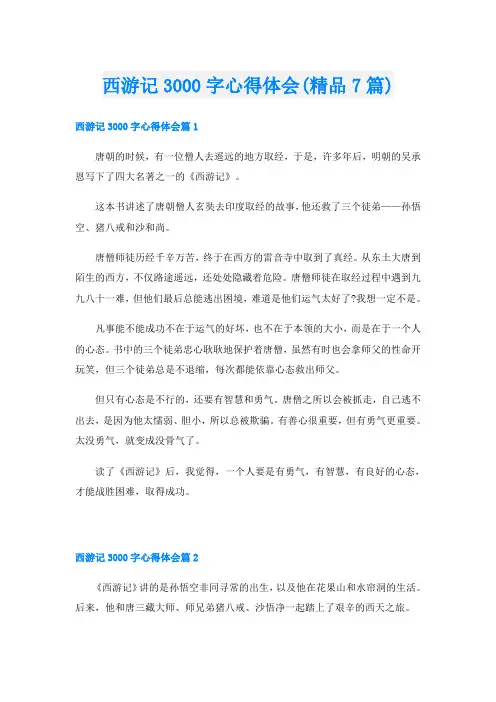 西游记 3000 字心得体会(精品 7 篇)

西游记 3000 字心得体会篇 1

唐朝的时候，有一位僧人去遥远的地方取经，于是，许多年后，明朝的吴承恩写下了四大名著之一的《西游记》。

这本书讲述了唐朝僧人玄奘去印度取经的故事，他还救了三个徒弟——孙悟空、猪八戒和沙和尚。

唐僧师徒历经千辛万苦，终于在西方的雷音寺中取到了真经。从东土大唐到陌生的西方，不仅路途遥远，还处处隐藏着危险。唐僧师徒在取经过程中遇到九九八十一难，但他们最后总能逃出困境，难道是他们运气太好了?我想一定不是。

凡事能不能成功不在于运气的好坏，也不在于本领的大小，而是在于一个人的心态。书中的三个徒弟忠心耿耿地保护着唐僧，虽然有时也会拿师父的性命开玩笑，但三个徒弟总是不退缩，每次都能依靠心态救出师父。

但只有心态是不行的，还要有智慧和勇气。唐僧之所以会被抓走，自己逃不出去，是因为他太懦弱、胆小，所以总被欺骗。有善心很重要，但有勇气更重要。太没勇气，就变成没骨气了。

读了《西游记》后，我觉得，一个人要是有勇气，有智慧，有良好的心态，才能战胜困难，取得成功。

西游记 3000 字心得体会篇 2

《西游记》讲的是孙悟空非同寻常的出生，以及他在花果山和水帘洞的生活。后来，他和唐三藏大师、师兄弟猪八戒、沙悟净一起踏上了艰辛的西天之旅。